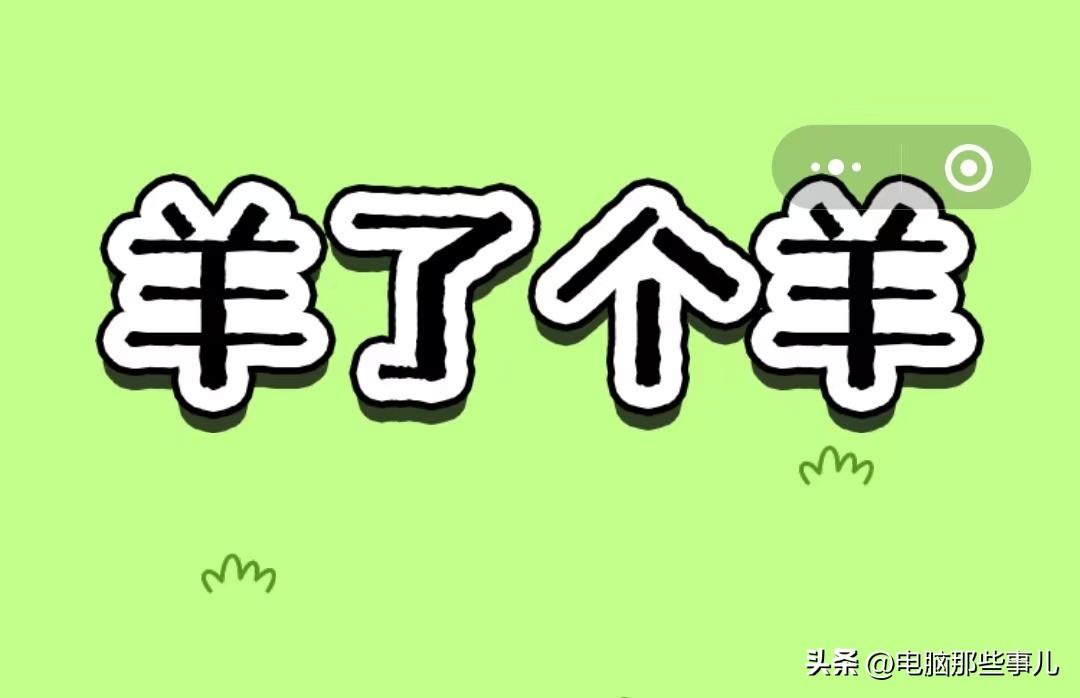 羊了个羊

头条 @电脑那些事儿